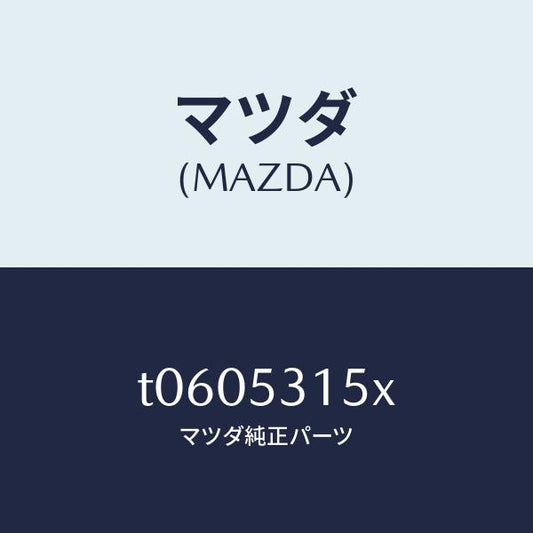 マツダ
(MAZDA)

t0605315x
マツダ純正パーツ